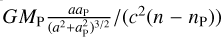 $GM_{\mathrm{P}}\frac{aa_{\mathrm{P}}}{(a^2+a_{\mathrm{P}}^2)^{3/2}}/(c^2(n-n_{\mathrm{P}}))$